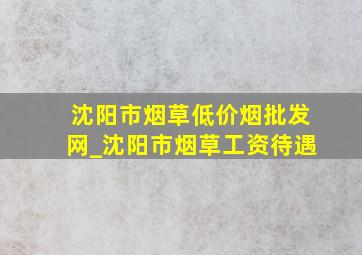 沈阳市烟草低价烟批发网_沈阳市烟草工资待遇